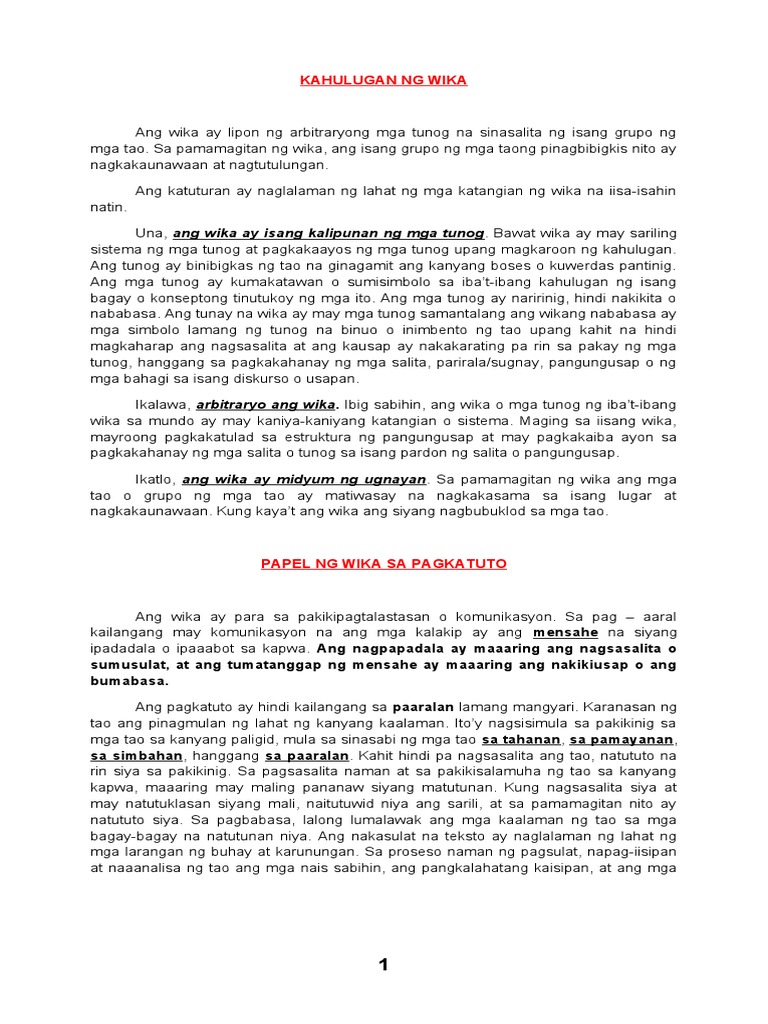 KAHULUGAN NG WIKA

Ang wika ay lipon ng arbitraryong mga tunog na sinasalita ng isang grupo ng mga tao. Sa pamamagitan ng wika, ang isang grupo ng mga taong pinagbibigkis nito ay nagkakaunawaan at nagtutulungan.

Ang katuturan ay naglalaman ng lahat ng mga katangian ng wika na iisa-isahin natin.

Una, ang wika ay isang kalipunan ng mga tunog. Bawat wika ay may sariling sistema ng mga tunog at pagkakaayos ng mga tunog upang magkaroon ng kahulugan. Ang tunog ay binibigkas ng tao na ginagamit ang kanyang boses o kuwerdas pantinig. Ang mga tunog ay kumakatawan o sumisimbolo sa iba't-ibang kahulugan ng isang bagay o konseptong tinutukoy ng mga ito. Ang mga tunog ay naririnig, hindi nakikita o nababasa. Ang tunay na wika ay may mga tunog samantalang ang wikang nababasa ay mga simbolo lamang ng tunog na binuo o inimbento ng tao upang kahit na hindi magkaharap ang nagsasalita at ang kausap ay nakakarating pa rin sa pakay ng mga tunog, hanggang sa pagkakahanay ng mga salita, parirala/sugnay, pangungusap o ng mga bahagi sa isang diskurso o usapan.

Ikalawa, arbitraryo ang wika. Ibig sabihin, ang wika o mga tunog ng iba't-ibang wika sa mundo ay may kaniya-kaniyang katangian o sistema. Maging sa iisang wika, mayroong pagkakatulad sa estruktura ng pangungusap at may pagkakaiba ayon sa pagkakahanay ng mga salita o tunog sa isang pardon ng salita o pangungusap.

Ikatlo, ang wika ay midyum ng ugnayan. Sa pamamagitan ng wika ang mga tao o grupo ng mga tao ay matiwasay na nagkakasama sa isang lugar at nagkakaunawaan. Kung kaya't ang wika ang siyang nagbubuklod sa mga tao.

PAPEL NG WIKA SA PAGKATUTO

Ang wika ay para sa pakikipagtalastasan o komunikasyon. Sa pag – aaral kailangang may komunikasyon na ang mga kalakip ay ang mensahe na siyang ipadadala o ipaaabot sa kapwa. Ang nagpapadala ay maaaring ang nagsasalita o sumusulat, at ang tumatanggap ng mensahe ay maaaring ang nakikiusap o ang bumabasa.

Ang pagkatuto ay hindi kailangang sa paaralan lamang mangyari. Karanasan ng tao ang pinagmulan ng lahat ng kanyang kaalaman. Ito'y nagsisimula sa pakikinig sa mga tao sa kanyang paligid, mula sa sinasabi ng mga tao sa tahanan, sa pamayanan, sa simbahan, hanggang sa paaralan. Kahit hindi pa nagsasalita ang tao, natututo na rin siya sa pakikinig. Sa pagsasalita naman at sa pakikisalamuha ng tao sa kanyang kapwa, maaaring may maling pananaw siyang matutunan. Kung nagsasalita siya at may natutuklasan siyang mali, naitutuwid niya ang sarili, at sa pamamagitan nito ay natututo siya. Sa pagbabasa, lalong lumalawak ang mga kaalaman ng tao sa mga bagay-bagay na natutunan niya. Ang nakasulat na teksto ay naglalaman ng lahat ng mga larangan ng buhay at karunungan. Sa proseso naman ng pagsulat, napag-iisipan at naaanalisa ng tao ang mga nais sabihin, ang pangkalahatang kaisipan, at ang mga

1